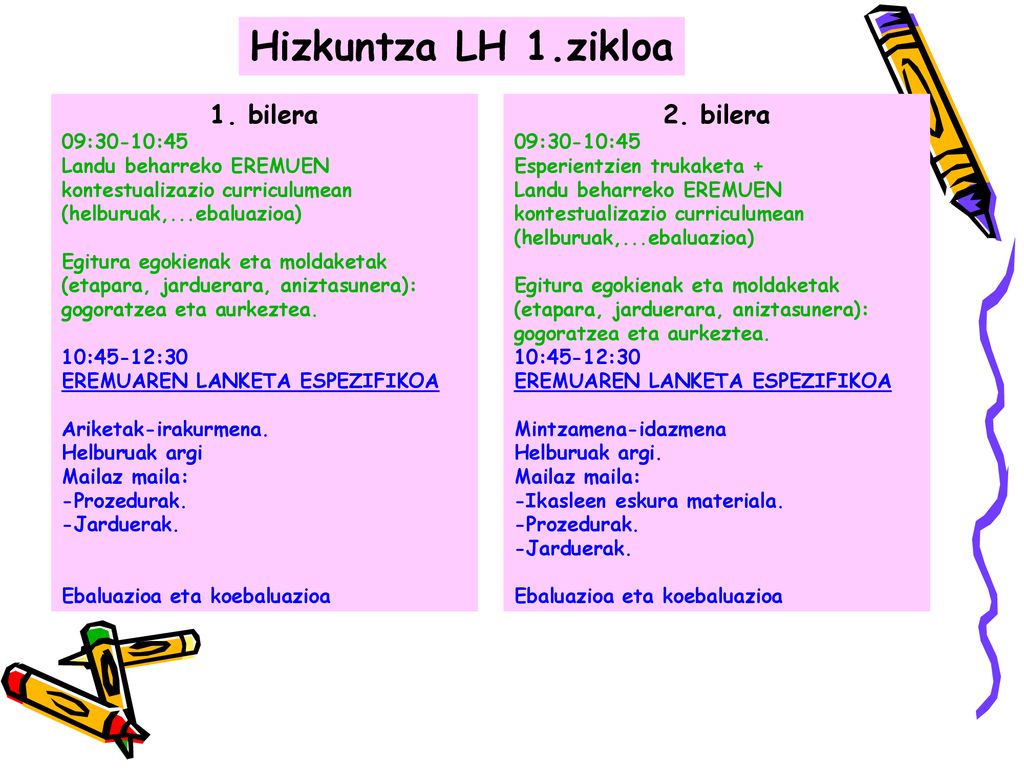 Hizkuntza LH 1.zikloa

1. bilera
09:30-10:45
Landu beharreko EREMUEN kontestualizazio curriculumean (helburuak,...ebaluazioa)

Egitura egokienak eta moldaketak (etapara, jarduerara, aniztasunera): gogoratzea eta aurkeztea.

10:45-12:30
EREMUAREN LANKETA ESPEZIFIKOA

Ariketak-irakurmena.
Helburuak argi
Mailaz maila:
-Prozedurak.
-Jarduerak.

Ebaluazioa eta koebaluazioa

2. bilera
09:30-10:45
Esperientzien trukaketa +
Landu beharreko EREMUEN kontestualizazio curriculumean (helburuak,...ebaluazioa)

Egitura egokienak eta moldaketak (etapara, jarduerara, aniztasunera): gogoratzea eta aurkeztea.
10:45-12:30
EREMUAREN LANKETA ESPEZIFIKOA

Mintzamena-idazmena
Helburuak argi.
Mailaz maila:
-Ikasleen eskura materiala.
-Prozedurak.
-Jarduerak.

Ebaluazioa eta koebaluazioa